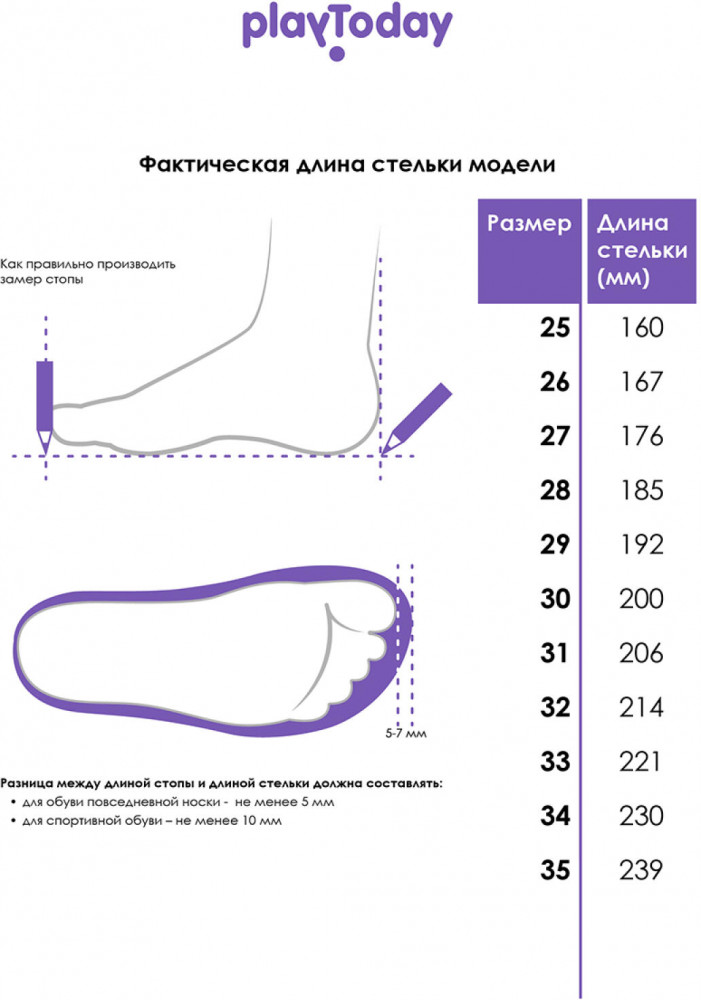 playToday

Фактическая длина стельки модели

Как правильно производить замер стопы

5-7 мм

Разница между длиной стопы и длиной стельки должна составлять:
• для обуви повседневной носки - не менее 5 мм
• для спортивной обуви – не менее 10 мм

| Размер | Длина стельки (мм) |
|---|---|
| 25 | 160 |
| 26 | 167 |
| 27 | 176 |
| 28 | 185 |
| 29 | 192 |
| 30 | 200 |
| 31 | 206 |
| 32 | 214 |
| 33 | 221 |
| 34 | 230 |
| 35 | 239 |